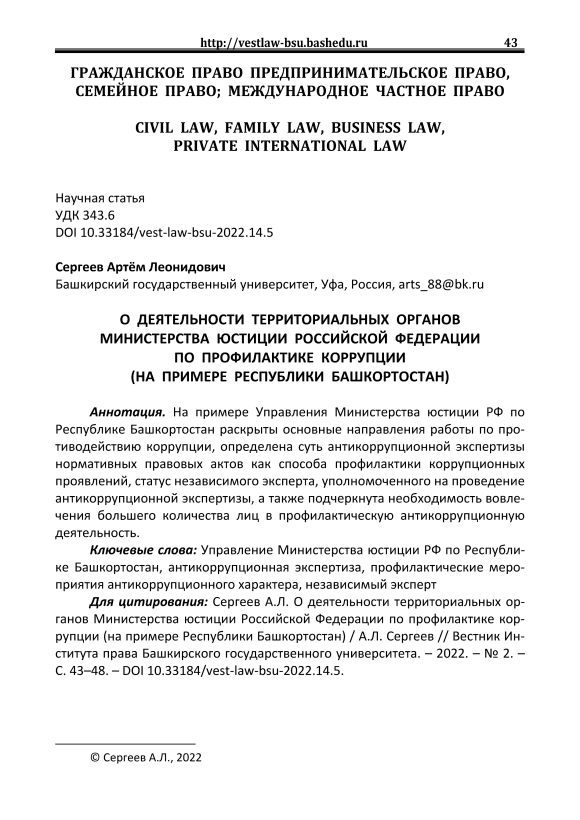 http://vestlaw-bsu.bashedu.ru 43

ГРАЖДАНСКОЕ ПРАВО ПРЕДПРИНИМАТЕЛЬСКОЕ ПРАВО, СЕМЕЙНОЕ ПРАВО; МЕЖДУНАРОДНОЕ ЧАСТНОЕ ПРАВО

CIVIL LAW, FAMILY LAW, BUSINESS LAW, PRIVATE INTERNATIONAL LAW

Научная статья
УДК 343.6
DOI 10.33184/vest-law-bsu-2022.14.5

Сергеев Артём Леонидович
Башкирский государственный университет, Уфа, Россия, arts_88@bk.ru

О ДЕЯТЕЛЬНОСТИ ТЕРРИТОРИАЛЬНЫХ ОРГАНОВ МИНИСТЕРСТВА ЮСТИЦИИ РОССИЙСКОЙ ФЕДЕРАЦИИ ПО ПРОФИЛАКТИКЕ КОРРУПЦИИ (НА ПРИМЕРЕ РЕСПУБЛИКИ БАШКОРТОСТАН)

Аннотация. На примере Управления Министерства юстиции РФ по Республике Башкортостан раскрыты основные направления работы по противодействию коррупции, определена суть антикоррупционной экспертизы нормативных правовых актов как способа профилактики коррупционных проявлений, статус независимого эксперта, уполномоченного на проведение антикоррупционной экспертизы, а также подчеркнута необходимость вовлечения большего количества лиц в профилактическую антикоррупционную деятельность.

Ключевые слова: Управление Министерства юстиции РФ по Республике Башкортостан, антикоррупционная экспертиза, профилактические мероприятия антикоррупционного характера, независимый эксперт

Для цитирования: Сергеев А.Л. О деятельности территориальных органов Министерства юстиции Российской Федерации по профилактике коррупции (на примере Республики Башкортостан) / А.Л. Сергеев // Вестник Института права Башкирского государственного университета. – 2022. – № 2. – С. 43–48. – DOI 10.33184/vest-law-bsu-2022.14.5.

© Сергеев А.Л., 2022